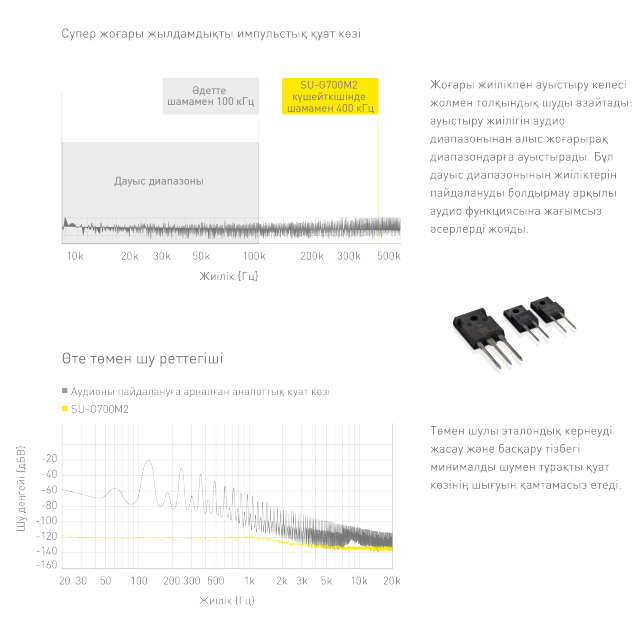 Супер жоғары жылдамдықты импульстық қуат көзі

Әдетте шамамен 100 кГц

SU-G700M2 күшейткішінде шамамен 400 кГц

Дауыс диапазоны

10k 20k 30k 50k 100k 200k 300k 500k

Жиілік (Гц)

Жоғары жиілікпен ауыстыру келесі жолмен толқындық шуды азайтады: ауыстыру жиілігін аудио диапазонынан алыс жоғарырақ диапазондарға ауыстырады. Бұл дауыс диапазонының жиіліктерін пайдалануды болдырмау арқылы аудио функциясына жағымсыз әсерлерді жояды.

Өте төмен шу реттегіші

Аудионы пайдалануға арналған аналогтық қуат көзі

SU-G700M2

Шу деңгейі (дБВ)

-20
-40
-60
-80
-100
-120
-140
-160

20 30 50 100 200 300 500 1k 2k 3k 5k 10k 20k

Жиілік (Гц)

Төмен шулы эталондық кернеуді жасау және басқару тізбегі минималды шумен тұрақты қуат көзінің шығуын қамтамасыз етеді.